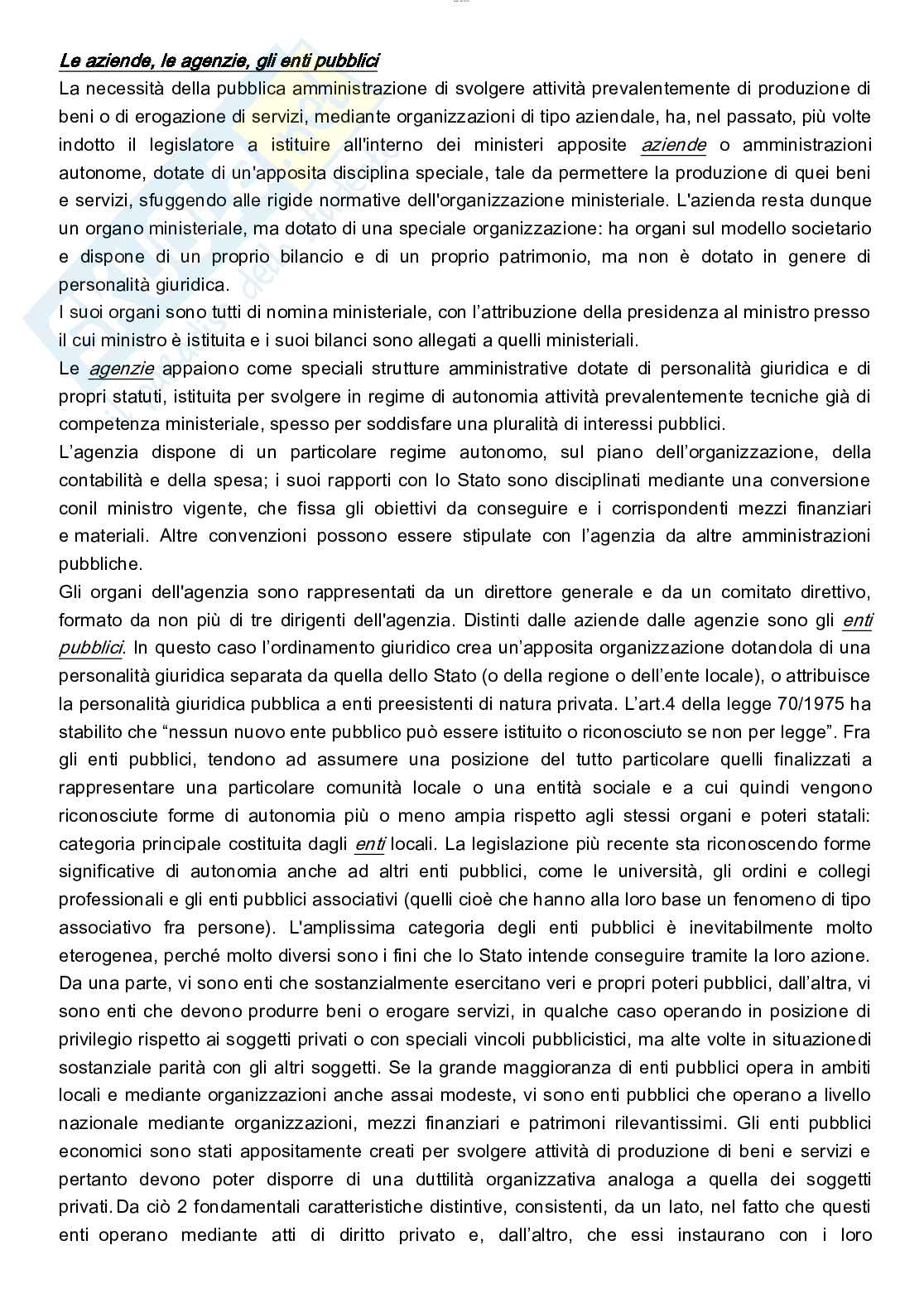 Le aziende, le agenzie, gli enti pubblici

La necessità della pubblica amministrazione di svolgere attività prevalentemente di produzione di beni o di erogazione di servizi, mediante organizzazioni di tipo aziendale, ha, nel passato, più volte indotto il legislatore a istituire all'interno dei ministeri apposite aziende o amministrazioni autonome, dotate di un'apposita disciplina speciale, tale da permettere la produzione di quei beni e servizi, sfuggendo alle rigide normative dell'organizzazione ministeriale. L'azienda resta dunque un organo ministeriale, ma dotato di una speciale organizzazione: ha organi sul modello societario e dispone di un proprio bilancio e di un proprio patrimonio, ma non è dotato in genere di personalità giuridica.
I suoi organi sono tutti di nomina ministeriale, con l'attribuzione della presidenza al ministro presso il cui ministro è istituita e i suoi bilanci sono allegati a quelli ministeriali.
Le agenzie appaiono come speciali strutture amministrative dotate di personalità giuridica e di propri statuti, istituita per svolgere in regime di autonomia attività prevalentemente tecniche già di competenza ministeriale, spesso per soddisfare una pluralità di interessi pubblici.
L'agenzia dispone di un particolare regime autonomo, sul piano dell'organizzazione, della contabilità e della spesa; i suoi rapporti con lo Stato sono disciplinati mediante una conversione conil ministro vigente, che fissa gli obiettivi da conseguire e i corrispondenti mezzi finanziari e materiali. Altre convenzioni possono essere stipulate con l'agenzia da altre amministrazioni pubbliche.
Gli organi dell'agenzia sono rappresentati da un direttore generale e da un comitato direttivo, formato da non più di tre dirigenti dell'agenzia. Distinti dalle aziende dalle agenzie sono gli enti pubblici. In questo caso l'ordinamento giuridico crea un'apposita organizzazione dotandola di una personalità giuridica separata da quella dello Stato (o della regione o dell'ente locale), o attribuisce la personalità giuridica pubblica a enti preesistenti di natura privata. L'art.4 della legge 70/1975 ha stabilito che "nessun nuovo ente pubblico può essere istituito o riconosciuto se non per legge". Fra gli enti pubblici, tendono ad assumere una posizione del tutto particolare quelli finalizzati a rappresentare una particolare comunità locale o una entità sociale e a cui quindi vengono riconosciute forme di autonomia più o meno ampia rispetto agli stessi organi e poteri statali: categoria principale costituita dagli enti locali. La legislazione più recente sta riconoscendo forme significative di autonomia anche ad altri enti pubblici, come le università, gli ordini e collegi professionali e gli enti pubblici associativi (quelli cioè che hanno alla loro base un fenomeno di tipo associativo fra persone). L'amplissima categoria degli enti pubblici è inevitabilmente molto eterogenea, perché molto diversi sono i fini che lo Stato intende conseguire tramite la loro azione. Da una parte, vi sono enti che sostanzialmente esercitano veri e propri poteri pubblici, dall'altra, vi sono enti che devono produrre beni o erogare servizi, in qualche caso operando in posizione di privilegio rispetto ai soggetti privati o con speciali vincoli pubblicistici, ma alte volte in situazionedi sostanziale parità con gli altri soggetti. Se la grande maggioranza di enti pubblici opera in ambiti locali e mediante organizzazioni anche assai modeste, vi sono enti pubblici che operano a livello nazionale mediante organizzazioni, mezzi finanziari e patrimoni rilevantissimi. Gli enti pubblici economici sono stati appositamente creati per svolgere attività di produzione di beni e servizi e pertanto devono poter disporre di una duttilità organizzativa analoga a quella dei soggetti privati. Da ciò 2 fondamentali caratteristiche distintive, consistenti, da un lato, nel fatto che questi enti operano mediante atti di diritto privato e, dall'altro, che essi instaurano con i loro